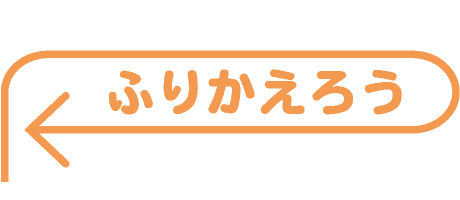 ふりかえろう